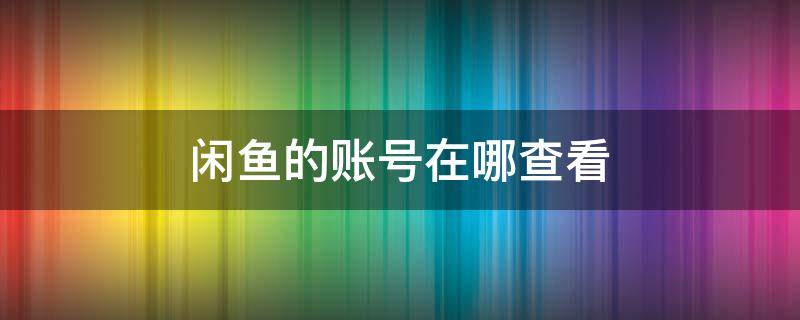 闲鱼的账号在哪查看